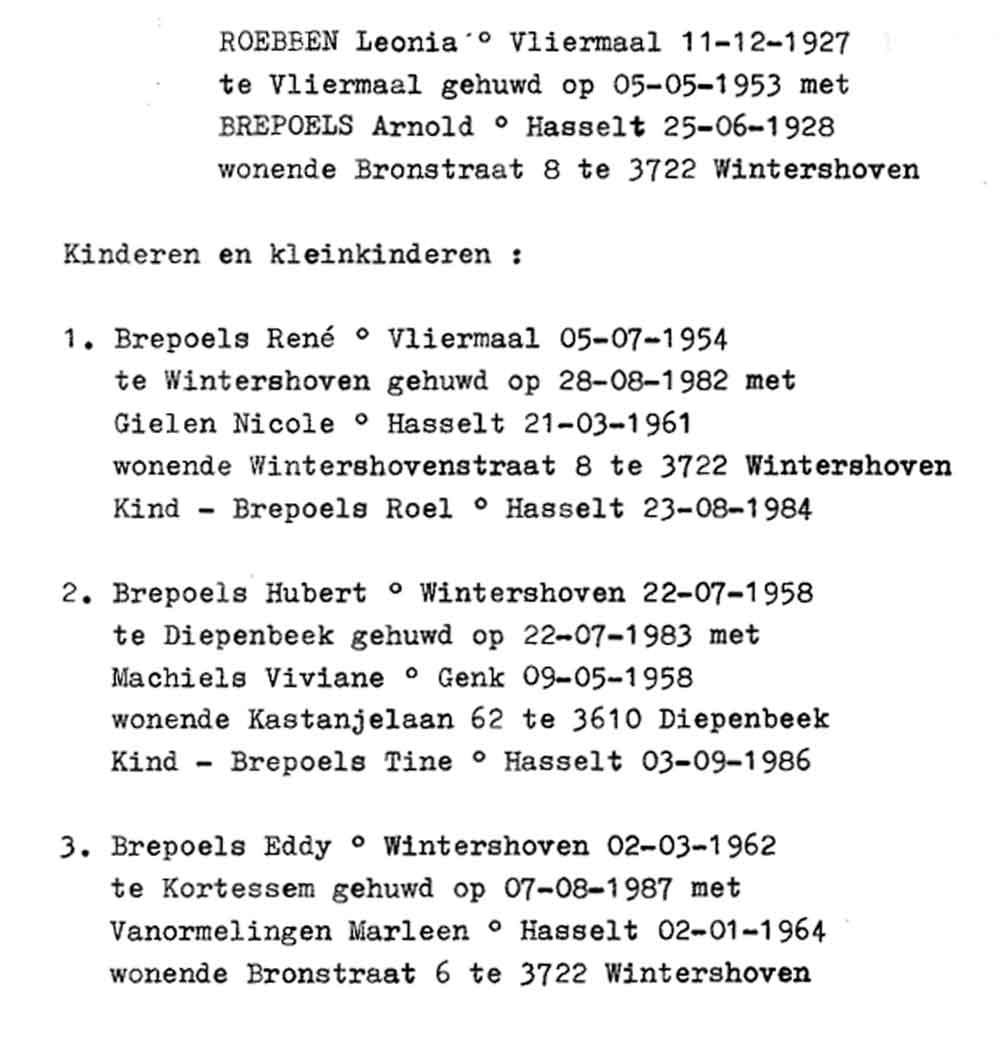 ROEBBEN Leonia ° Vliermaal 11-12-1927
te Vliermaal gehuwd op 05-05-1953 met
BREPOELS Arnold ° Hasselt 25-06-1928
wonende Bronstraat 8 te 3722 Wintershoven

Kinderen en kleinkinderen :

1. Brepoels René ° Vliermaal 05-07-1954
te Wintershoven gehuwd op 28-08-1982 met
Gielen Nicole ° Hasselt 21-03-1961
wonende Wintershovenstraat 8 te 3722 Wintershoven
Kind - Brepoels Roel ° Hasselt 23-08-1984

2. Brepoels Hubert ° Wintershoven 22-07-1958
te Diepenbeek gehuwd op 22-07-1983 met
Machiels Viviane ° Genk 09-05-1958
wonende Kastanjelaan 62 te 3610 Diepenbeek
Kind - Brepoels Tine ° Hasselt 03-09-1986

3. Brepoels Eddy ° Wintershoven 02-03-1962
te Kortessem gehuwd op 07-08-1987 met
Vanormelingen Marleen ° Hasselt 02-01-1964
wonende Bronstraat 6 te 3722 Wintershoven